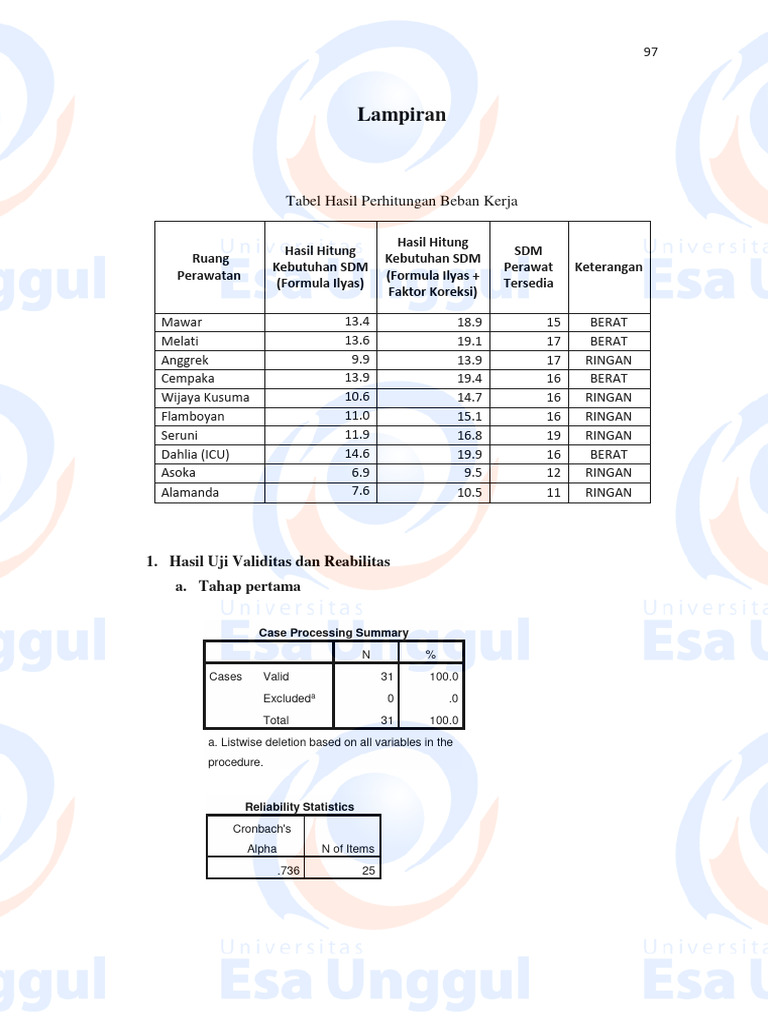 97

Lampiran

Tabel Hasil Perhitungan Beban Kerja

| Ruang Perawatan | Hasil Hitung Kebutuhan SDM (Formula Ilyas) | Hasil Hitung Kebutuhan SDM (Formula Ilyas + Faktor Koreksi) | SDM Perawat Tersedia | Keterangan |
|---|---|---|---|---|
| Mawar | 13.4 | 18.9 | 15 | BERAT |
| Melati | 13.6 | 19.1 | 17 | BERAT |
| Anggrek | 9.9 | 13.9 | 17 | RINGAN |
| Cempaka | 13.9 | 19.4 | 16 | BERAT |
| Wijaya Kusuma | 10.6 | 14.7 | 16 | RINGAN |
| Flamboyan | 11.0 | 15.1 | 16 | RINGAN |
| Seruni | 11.9 | 16.8 | 19 | RINGAN |
| Dahlia (ICU) | 14.6 | 19.9 | 16 | BERAT |
| Asoka | 6.9 | 9.5 | 12 | RINGAN |
| Alamanda | 7.6 | 10.5 | 11 | RINGAN |

1. Hasil Uji Validitas dan Reabilitas
a. Tahap pertama

Case Processing Summary

| | | N | % |
|---|---|---|---|
| Cases | Valid | 31 | 100.0 |
| | Excluded$^a$ | 0 | .0 |
| | Total | 31 | 100.0 |

a. Listwise deletion based on all variables in the procedure.

Reliability Statistics

| Cronbach's Alpha | N of Items |
|---|---|
| .736 | 25 |

Universitas Esa Unggul